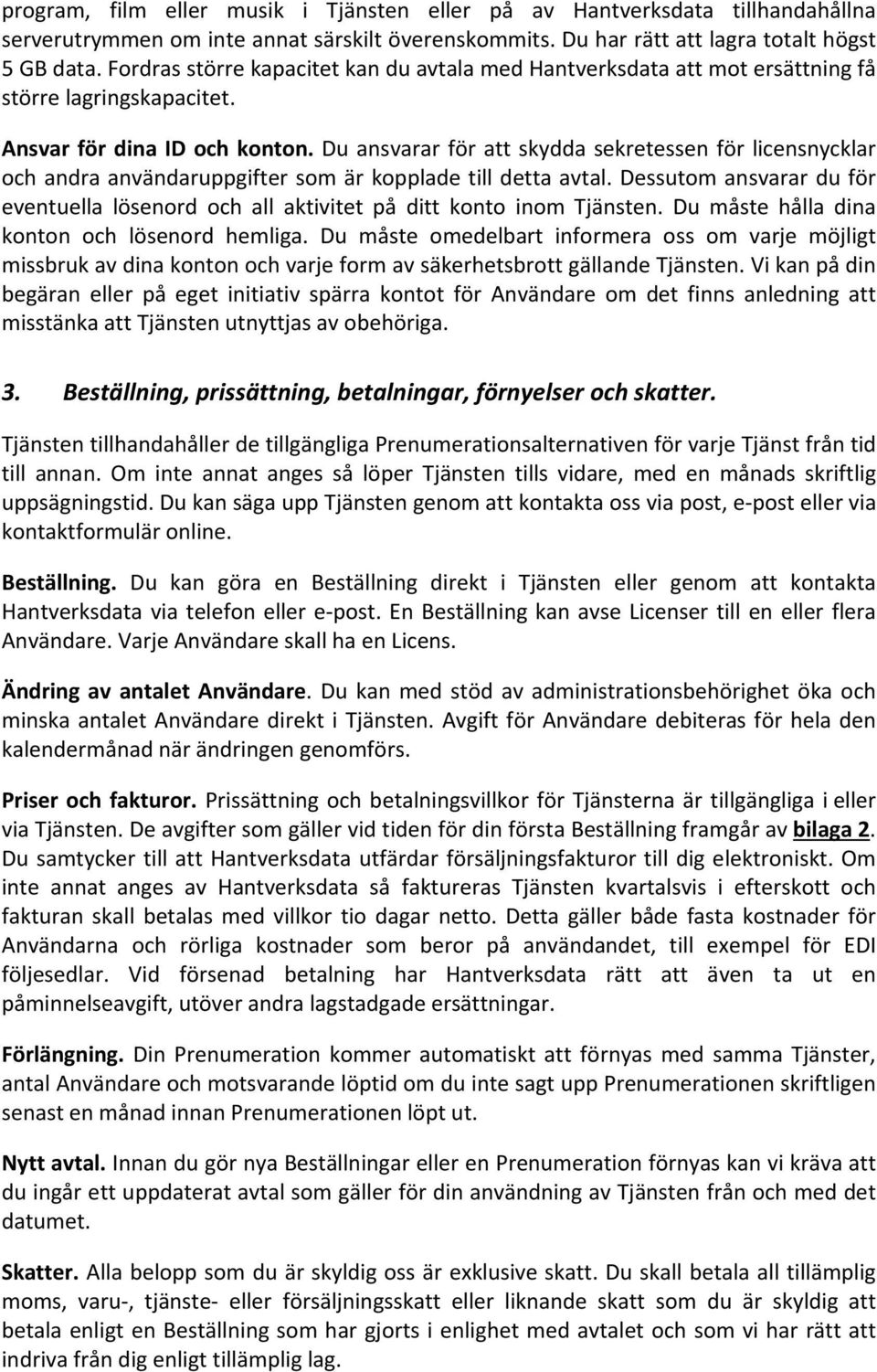 program, film eller musik i Tjänsten eller på av Hantverksdata tillhandahållna serverutrymmen om inte annat särskilt överenskommits. Du har rätt att lagra totalt högst 5 GB data. Fordras större kapacitet kan du avtala med Hantverksdata att mot ersättning få större lagringskapacitet.

Ansvar för dina ID och konton. Du ansvarar för att skydda sekretessen för licensnycklar och andra användaruppgifter som är kopplade till detta avtal. Dessutom ansvarar du för eventuella lösenord och all aktivitet på ditt konto inom Tjänsten. Du måste hålla dina konton och lösenord hemliga. Du måste omedelbart informera oss om varje möjligt missbruk av dina konton och varje form av säkerhetsbrott gällande Tjänsten. Vi kan på din begäran eller på eget initiativ spärra kontot för Användare om det finns anledning att misstänka att Tjänsten utnyttjas av obehöriga.

3. Beställning, prissättning, betalningar, förnyelser och skatter.

Tjänsten tillhandahåller de tillgängliga Prenumerationsalternativen för varje Tjänst från tid till annan. Om inte annat anges så löper Tjänsten tills vidare, med en månads skriftlig uppsägningstid. Du kan säga upp Tjänsten genom att kontakta oss via post, e-post eller via kontaktformulär online.

Beställning. Du kan göra en Beställning direkt i Tjänsten eller genom att kontakta Hantverksdata via telefon eller e-post. En Beställning kan avse Licenser till en eller flera Användare. Varje Användare skall ha en Licens.

Ändring av antalet Användare. Du kan med stöd av administrationsbehörighet öka och minska antalet Användare direkt i Tjänsten. Avgift för Användare debiteras för hela den kalendermånad när ändringen genomförs.

Priser och fakturor. Prissättning och betalningsvillkor för Tjänsterna är tillgängliga i eller via Tjänsten. De avgifter som gäller vid tiden för din första Beställning framgår av bilaga 2. Du samtycker till att Hantverksdata utfärdar försäljningsfakturor till dig elektroniskt. Om inte annat anges av Hantverksdata så faktureras Tjänsten kvartalsvis i efterskott och fakturan skall betalas med villkor tio dagar netto. Detta gäller både fasta kostnader för Användarna och rörliga kostnader som beror på användandet, till exempel för EDI följesedlar. Vid försenad betalning har Hantverksdata rätt att även ta ut en påminnelseavgift, utöver andra lagstadgade ersättningar.

Förlängning. Din Prenumeration kommer automatiskt att förnyas med samma Tjänster, antal Användare och motsvarande löptid om du inte sagt upp Prenumerationen skriftligen senast en månad innan Prenumerationen löpt ut.

Nytt avtal. Innan du gör nya Beställningar eller en Prenumeration förnyas kan vi kräva att du ingår ett uppdaterat avtal som gäller för din användning av Tjänsten från och med det datumet.

Skatter. Alla belopp som du är skyldig oss är exklusive skatt. Du skall betala all tillämplig moms, varu-, tjänste- eller försäljningsskatt eller liknande skatt som du är skyldig att betala enligt en Beställning som har gjorts i enlighet med avtalet och som vi har rätt att indriva från dig enligt tillämplig lag.